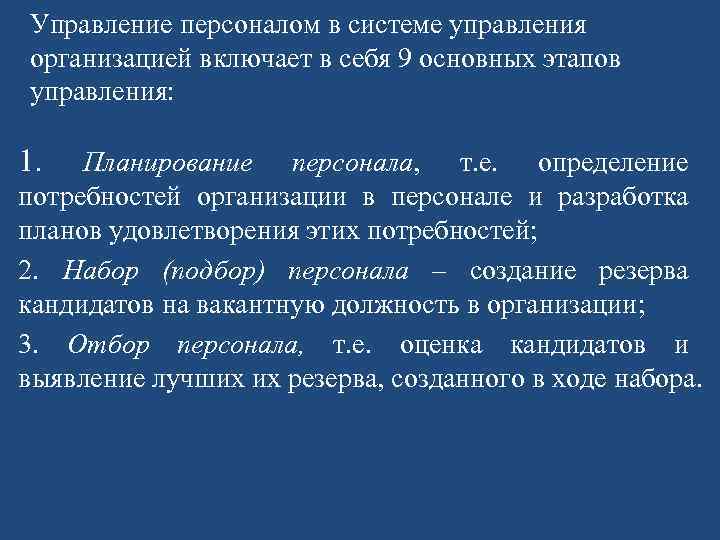 Управление персоналом в системе управления организацией включает в себя 9 основных этапов управления:

1. Планирование персонала, т.е. определение потребностей организации в персонале и разработка планов удовлетворения этих потребностей;

2. Набор (подбор) персонала – создание резерва кандидатов на вакантную должность в организации;

3. Отбор персонала, т.е. оценка кандидатов и выявление лучших их резерва, созданного в ходе набора.